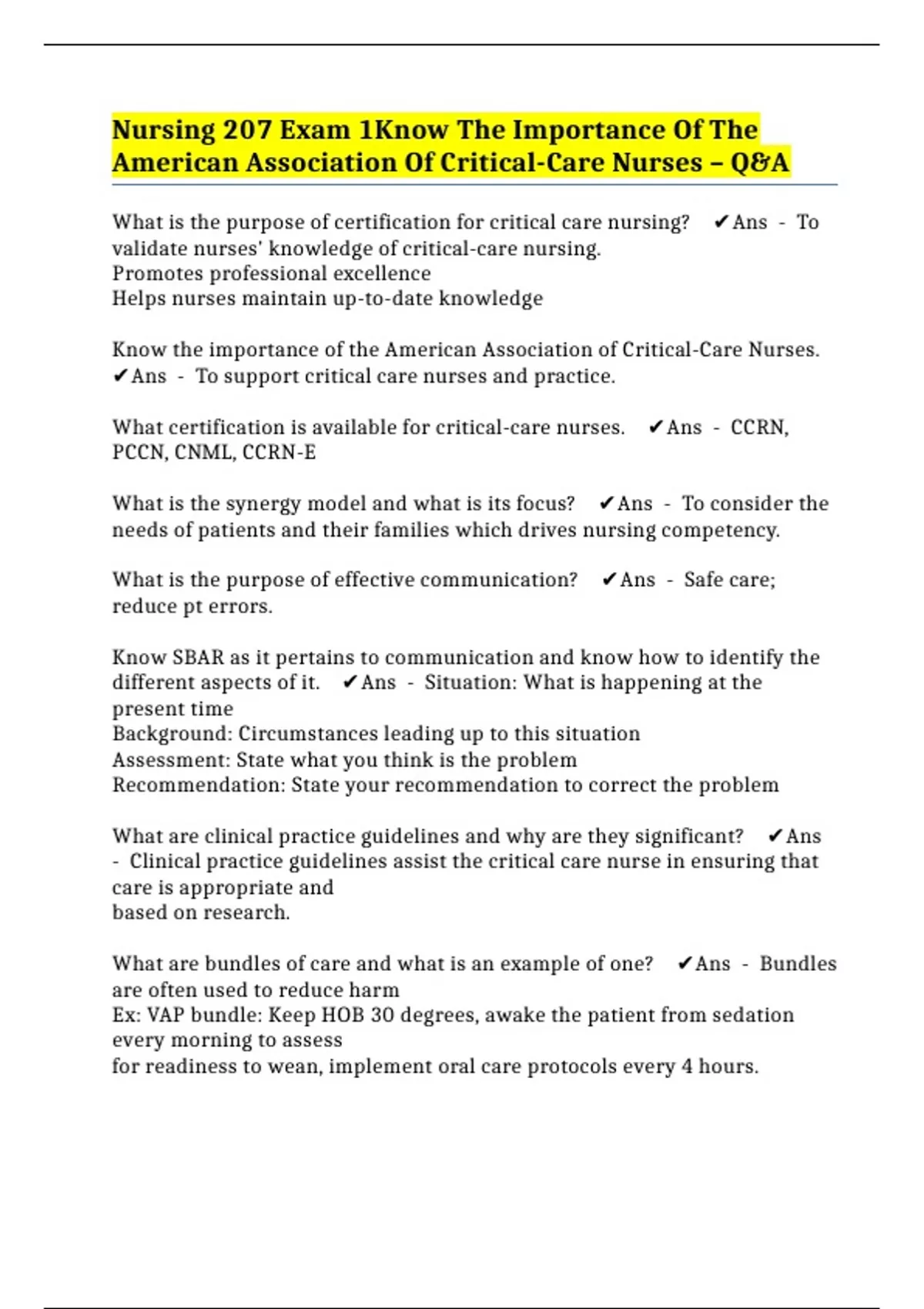 Nursing 207 Exam 1Know The Importance Of The American Association Of Critical-Care Nurses – Q&A

What is the purpose of certification for critical care nursing? ✔Ans - To validate nurses' knowledge of critical-care nursing.
Promotes professional excellence
Helps nurses maintain up-to-date knowledge

Know the importance of the American Association of Critical-Care Nurses. ✔Ans - To support critical care nurses and practice.

What certification is available for critical-care nurses. ✔Ans - CCRN, PCCN, CNML, CCRN-E

What is the synergy model and what is its focus? ✔Ans - To consider the needs of patients and their families which drives nursing competency.

What is the purpose of effective communication? ✔Ans - Safe care; reduce pt errors.

Know SBAR as it pertains to communication and know how to identify the different aspects of it. ✔Ans - Situation: What is happening at the present time
Background: Circumstances leading up to this situation
Assessment: State what you think is the problem
Recommendation: State your recommendation to correct the problem

What are clinical practice guidelines and why are they significant? ✔Ans - Clinical practice guidelines assist the critical care nurse in ensuring that care is appropriate and
based on research.

What are bundles of care and what is an example of one? ✔Ans - Bundles are often used to reduce harm
Ex: VAP bundle: Keep HOB 30 degrees, awake the patient from sedation every morning to assess
for readiness to wean, implement oral care protocols every 4 hours.